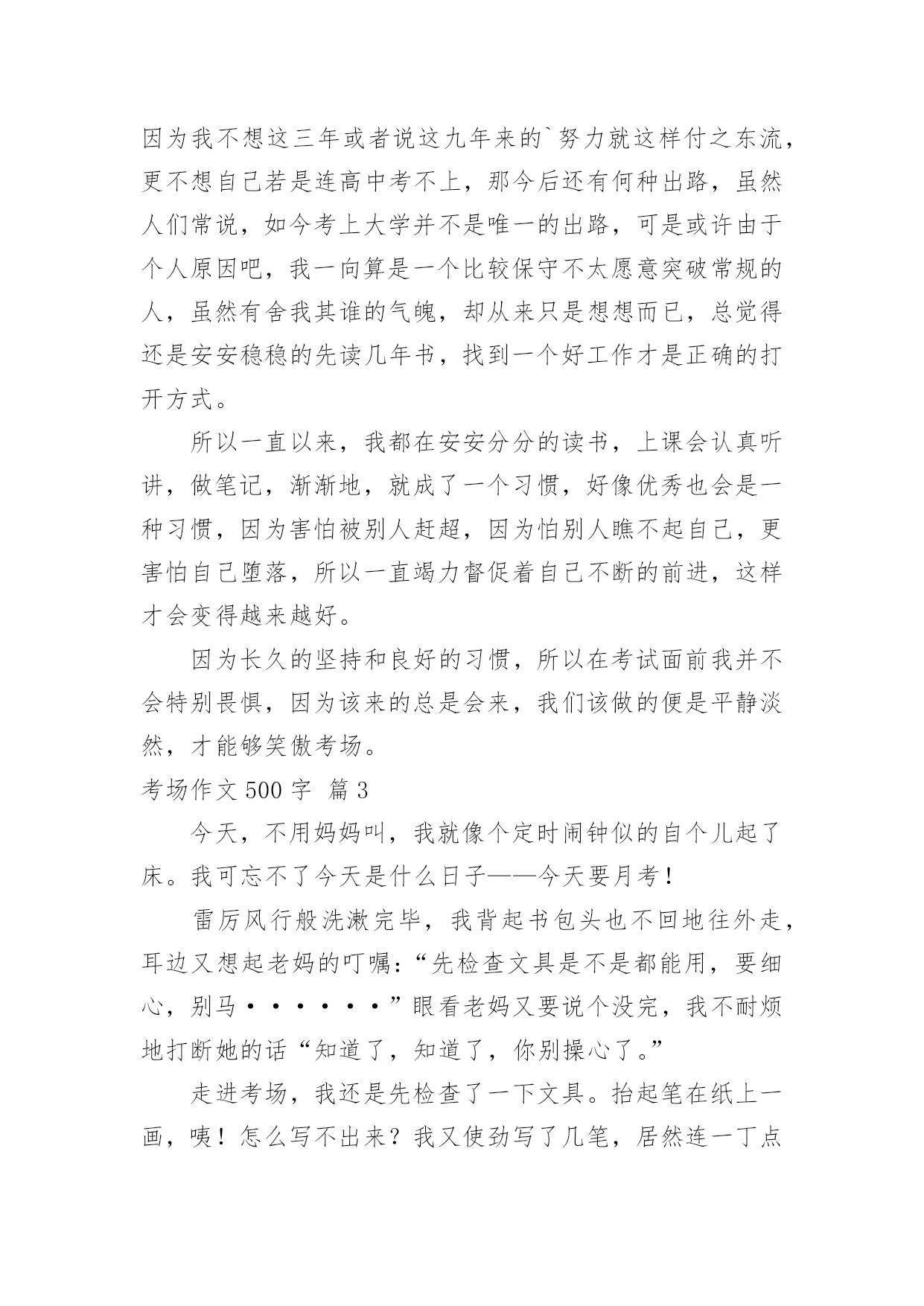 因为我不想这三年或者说这九年来的`努力就这样付之东流，更不想自己若是连高中考不上，那今后还有何种出路，虽然人们常说，如今考上大学并不是唯一的出路，可是或许由于个人原因吧，我一向算是一个比较保守不太愿意突破常规的人，虽然有舍我其谁的气魄，却从来只是想想而已，总觉得还是安安稳稳的先读几年书，找到一个好工作才是正确的打开方式。

所以一直以来，我都在安安分分的读书，上课会认真听讲，做笔记，渐渐地，就成了一个习惯，好像优秀也会是一种习惯，因为害怕被别人赶超，因为怕别人瞧不起自己，更害怕自己堕落，所以一直竭力督促着自己不断的前进，这样才会变得越来越好。

因为长久的坚持和良好的习惯，所以在考试面前我并不会特别畏惧，因为该来的总是会来，我们该做的便是平静淡然，才能够笑傲考场。

考场作文 500 字 篇 3

今天，不用妈妈叫，我就像个定时闹钟似的自个儿起了床。我可忘不了今天是什么日子——今天要月考！

雷厉风行般洗漱完毕，我背起书包头也不回地往外走，耳边又想起老妈的叮嘱：“先检查文具是不是都能用，要细心，别马······”眼看老妈又要说个没完，我不耐烦地打断她的话“知道了，知道了，你别操心了。”

走进考场，我还是先检查了一下文具。抬起笔在纸上一画，咦！怎么写不出来？我又使劲写了几笔，居然连一丁点